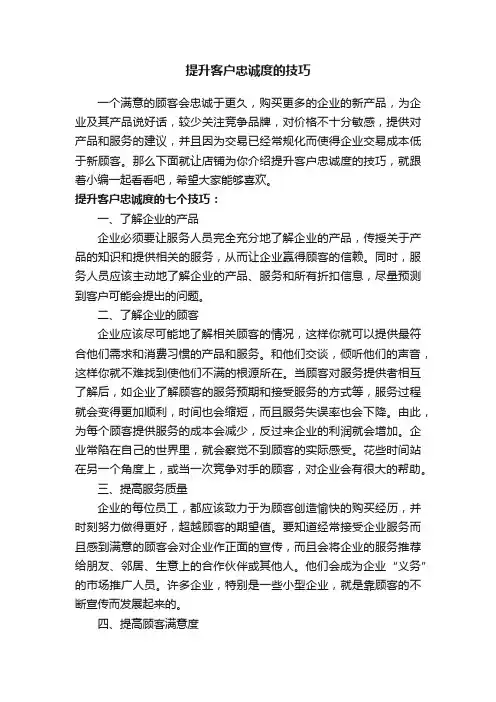 提升客户忠诚度的技巧

一个满意的顾客会忠诚于更久，购买更多的企业的新产品，为企业及其产品说好话，较少关注竞争品牌，对价格不十分敏感，提供对产品和服务的建议，并且因为交易已经常规化而使得企业交易成本低于新顾客。那么下面就让店铺为你介绍提升客户忠诚度的技巧，就跟着小编一起看看吧，希望大家能够喜欢。

提升客户忠诚度的七个技巧：

一、了解企业的产品

企业必须要让服务人员完全充分地了解企业的产品，传授关于产品的知识和提供相关的服务，从而让企业赢得顾客的信赖。同时，服务人员应该主动地了解企业的产品、服务和所有折扣信息，尽量预测到客户可能会提出的问题。

二、了解企业的顾客

企业应该尽可能地了解相关顾客的情况，这样你就可以提供最符合他们需求和消费习惯的产品和服务。和他们交谈，倾听他们的声音，这样你就不难找到使他们不满的根源所在。当顾客对服务提供者相互了解后，如企业了解顾客的服务预期和接受服务的方式等，服务过程就会变得更加顺利，时间也会缩短，而且服务失误率也会下降。由此，为每个顾客提供服务的成本会减少，反过来企业的利润就会增加。企业常陷在自己的世界里，就会察觉不到顾客的实际感受。花些时间站在另一个角度上，或当一次竞争对手的顾客，对企业会有很大的帮助。

三、提高服务质量

企业的每位员工，都应该致力于为顾客创造愉快的购买经历，并时刻努力做得更好，超越顾客的期望值。要知道经常接受企业服务而且感到满意的顾客会对企业作正面的宣传，而且会将企业的服务推荐给朋友、邻居、生意上的合作伙伴或其他人。他们会成为企业“义务”的市场推广人员。许多企业，特别是一些小型企业，就是靠顾客的不断宣传而发展起来的。

四、提高顾客满意度